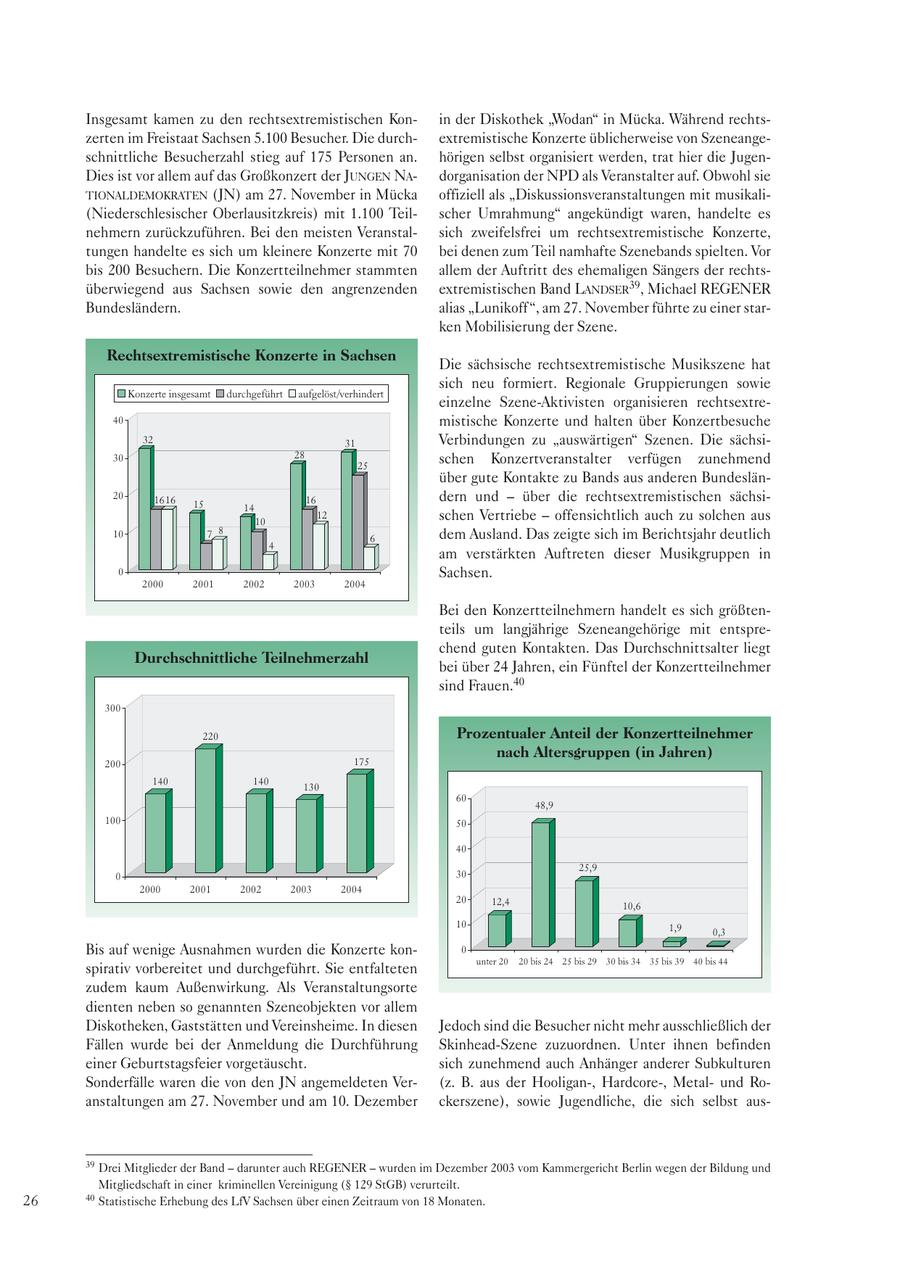 Insgesamt kamen zu den rechtsextremistischen Konzerten im Freistaat Sachsen 5.100 Besucher. Die durchschnittliche Besucherzahl stieg auf 175 Personen an. Dies ist vor allem auf das Großkonzert der JUNGEN NATIONALDEMOKRATEN (JN) am 27. November in Mücka (Niederschlesischer Oberlausitzkreis) mit 1.100 Teilnehmern zurückzuführen. Bei den meisten Veranstaltungen handelte es sich um kleinere Konzerte mit 70 bis 200 Besuchern. Die Konzertteilnehmer stammten überwiegend aus Sachsen sowie den angrenzenden Bundesländern.

Rechtsextremistische Konzerte in Sachsen

Konzerte insgesamt durchgeführt aufgelöst/verhindert

40
30
20
10
0

32 16 16
15 7 8
14 10 4
28 16 12
31 25 6

2000 2001 2002 2003 2004

Durchschnittliche Teilnehmerzahl

300
200
100
0

140 220 140 130 175

2000 2001 2002 2003 2004

Bis auf wenige Ausnahmen wurden die Konzerte konspirativ vorbereitet und durchgeführt. Sie entfalteten zudem kaum Außenwirkung. Als Veranstaltungsorte dienten neben so genannten Szeneobjekten vor allem Diskotheken, Gaststätten und Vereinsheime. In diesen Fällen wurde bei der Anmeldung die Durchführung einer Geburtstagsfeier vorgetäuscht.
Sonderfälle waren die von den JN angemeldeten Veranstaltungen am 27. November und am 10. Dezember

in der Diskothek „Wodan“ in Mücka. Während rechtsextremistische Konzerte üblicherweise von Szeneangehörigen selbst organisiert werden, trat hier die Jugendorganisation der NPD als Veranstalter auf. Obwohl sie offiziell als „Diskussionsveranstaltungen mit musikalischer Umrahmung“ angekündigt waren, handelte es sich zweifelsfrei um rechtsextremistische Konzerte, bei denen zum Teil namhafte Szenebands spielten. Vor allem der Auftritt des ehemaligen Sängers der rechtsextremistischen Band LANDSER$^{39}$, Michael REGENER alias „Lunikoff“, am 27. November führte zu einer starken Mobilisierung der Szene.

Die sächsische rechtsextremistische Musikszene hat sich neu formiert. Regionale Gruppierungen sowie einzelne Szene-Aktivisten organisieren rechtsextremistische Konzerte und halten über Konzertbesuche Verbindungen zu „auswärtigen“ Szenen. Die sächsischen Konzertveranstalter verfügen zunehmend über gute Kontakte zu Bands aus anderen Bundesländern und – über die rechtsextremistischen sächsischen Vertriebe – offensichtlich auch zu solchen aus dem Ausland. Das zeigte sich im Berichtsjahr deutlich am verstärkten Auftreten dieser Musikgruppen in Sachsen.

Bei den Konzertteilnehmern handelt es sich größtenteils um langjährige Szeneangehörige mit entsprechend guten Kontakten. Das Durchschnittsalter liegt bei über 24 Jahren, ein Fünftel der Konzertteilnehmer sind Frauen.$^{40}$

Prozentualer Anteil der Konzertteilnehmer nach Altersgruppen (in Jahren)

60
50
40
30
20
10
0

12,4 48,9 25,9 10,6 1,9 0,3

unter 20 20 bis 24 25 bis 29 30 bis 34 35 bis 39 40 bis 44

Jedoch sind die Besucher nicht mehr ausschließlich der Skinhead-Szene zuzuordnen. Unter ihnen befinden sich zunehmend auch Anhänger anderer Subkulturen (z. B. aus der Hooligan-, Hardcore-, Metal- und Rockerszene), sowie Jugendliche, die sich selbst aus-

$^{39}$ Drei Mitglieder der Band – darunter auch REGENER – wurden im Dezember 2003 vom Kammergericht Berlin wegen der Bildung und Mitgliedschaft in einer kriminellen Vereinigung (§ 129 StGB) verurteilt.
$^{40}$ Statistische Erhebung des LfV Sachsen über einen Zeitraum von 18 Monaten.

26